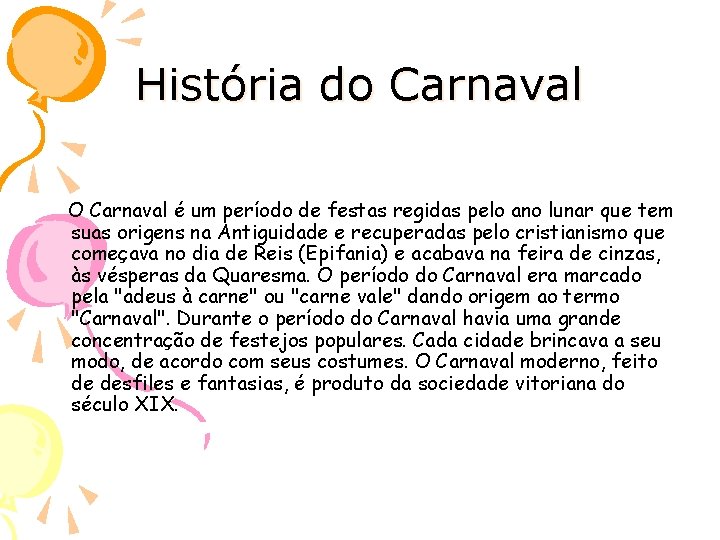 História do Carnaval

O Carnaval é um período de festas regidas pelo ano lunar que tem suas origens na Antiguidade e recuperadas pelo cristianismo que começava no dia de Reis (Epifania) e acabava na feira de cinzas, às vésperas da Quaresma. O período do Carnaval era marcado pela "adeus à carne" ou "carne vale" dando origem ao termo "Carnaval". Durante o período do Carnaval havia uma grande concentração de festejos populares. Cada cidade brincava a seu modo, de acordo com seus costumes. O Carnaval moderno, feito de desfiles e fantasias, é produto da sociedade vitoriana do século XIX.